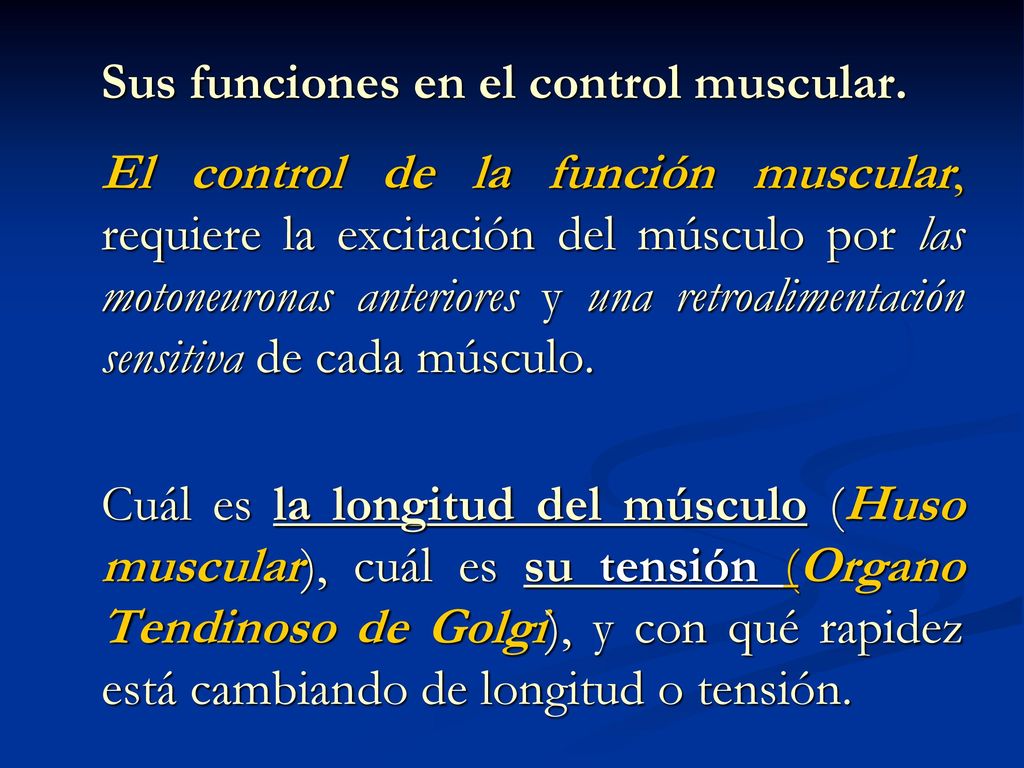 Sus funciones en el control muscular.

El control de la función muscular, requiere la excitación del músculo por las motoneuronas anteriores y una retroalimentación sensitiva de cada músculo.

Cuál es la longitud del músculo (Huso muscular), cuál es su tensión (Organo Tendinoso de Golgi), y con qué rapidez está cambiando de longitud o tensión.